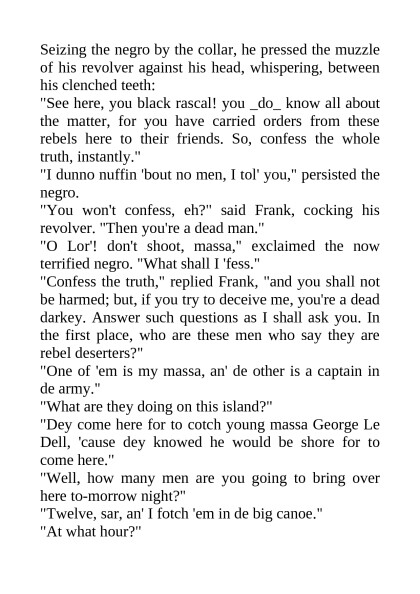 Seizing the negro by the collar, he pressed the muzzle of his revolver against his head, whispering, between his clenched teeth:
"See here, you black rascal! you _do_ know all about the matter, for you have carried orders from these rebels here to their friends. So, confess the whole truth, instantly."
"I dunno nuffin 'bout no men, I tol' you," persisted the negro.
"You won't confess, eh?" said Frank, cocking his revolver. "Then you're a dead man."
"O Lor'! don't shoot, massa," exclaimed the now terrified negro. "What shall I 'fess."
"Confess the truth," replied Frank, "and you shall not be harmed; but, if you try to deceive me, you're a dead darkey. Answer such questions as I shall ask you. In the first place, who are these men who say they are rebel deserters?"
"One of 'em is my massa, an' de other is a captain in de army."
"What are they doing on this island?"
"Dey come here for to cotch young massa George Le Dell, 'cause dey knowed he would be shore for to come here."
"Well, how many men are you going to bring over here to-morrow night?"
"Twelve, sar, an' I fotch 'em in de big canoe."
"At what hour?"